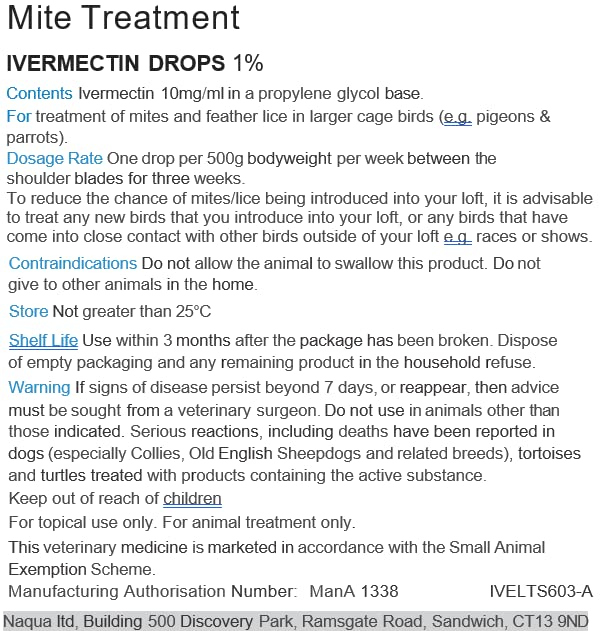 Mite Treatment

IVERMECTIN DROPS 1%

Contents Ivermectin 10mg/ml in a propylene glycol base.

For treatment of mites and feather lice in larger cage birds (e.g. pigeons & parrots).

Dosage Rate One drop per 500g bodyweight per week between the shoulder blades for three weeks.

To reduce the chance of mites/lice being introduced into your loft, it is advisable to treat any new birds that you introduce into your loft, or any birds that have come into close contact with other birds outside of your loft e.g. races or shows.

Contraindications Do not allow the animal to swallow this product. Do not give to other animals in the home.

Store Not greater than 25°C

Shelf Life Use within 3 months after the package has been broken. Dispose of empty packaging and any remaining product in the household refuse.

Warning If signs of disease persist beyond 7 days, or reappear, then advice must be sought from a veterinary surgeon. Do not use in animals other than those indicated. Serious reactions, including deaths have been reported in dogs (especially Collies, Old English Sheepdogs and related breeds), tortoises and turtles treated with products containing the active substance.

Keep out of reach of children

For topical use only. For animal treatment only.

This veterinary medicine is marketed in accordance with the Small Animal Exemption Scheme.

Manufacturing Authorisation Number: ManA 1338 IVELTS603-A

Naqua ltd, Building 500 Discovery Park, Ramsgate Road, Sandwich, CT13 9ND